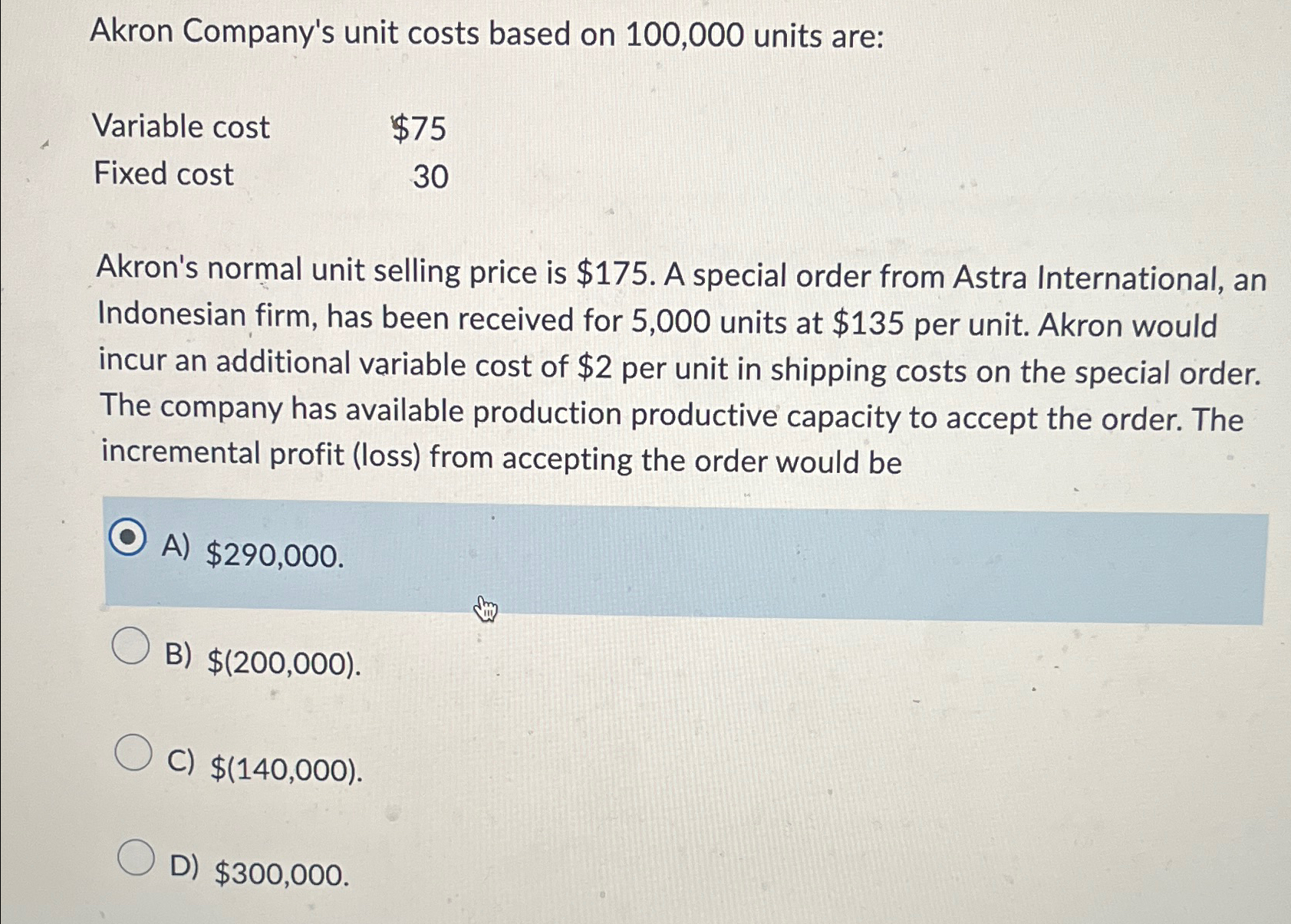 Akron Company's unit costs based on 100,000 units are:

Variable cost $75
Fixed cost 30

Akron's normal unit selling price is $175. A special order from Astra International, an Indonesian firm, has been received for 5,000 units at $135 per unit. Akron would incur an additional variable cost of $2 per unit in shipping costs on the special order. The company has available production productive capacity to accept the order. The incremental profit (loss) from accepting the order would be

A) $290,000.

B) $(200,000).

C) $(140,000).

D) $300,000.